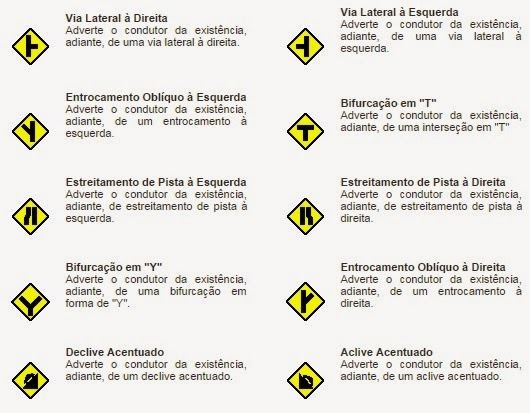 Via Lateral à Direita
Adverte o condutor da existência, adiante, de uma via lateral à direita.

Entrocamento Oblíquo à Esquerda
Adverte o condutor da existência, adiante, de um entrocamento à esquerda.

Estreitamento de Pista à Esquerda
Adverte o condutor da existência, adiante, de estreitamento de pista à esquerda.

Bifurcação em "Y"
Adverte o condutor da existência, adiante, de uma bifurcação em forma de "Y".

Declive Acentuado
Adverte o condutor da existência, adiante, de um declive acentuado.

Via Lateral à Esquerda
Adverte o condutor da existência, adiante, de uma via lateral à esquerda.

Bifurcação em "T"
Adverte o condutor da existência, adiante, de uma interseção em "T"

Estreitamento de Pista à Direita
Adverte o condutor da existência, adiante, de estreitamento de pista à direita.

Entrocamento Oblíquo à Direita
Adverte o condutor da existência, adiante, de um entrocamento à direita.

Aclive Acentuado
Adverte o condutor da existência, adiante, de um aclive acentuado.